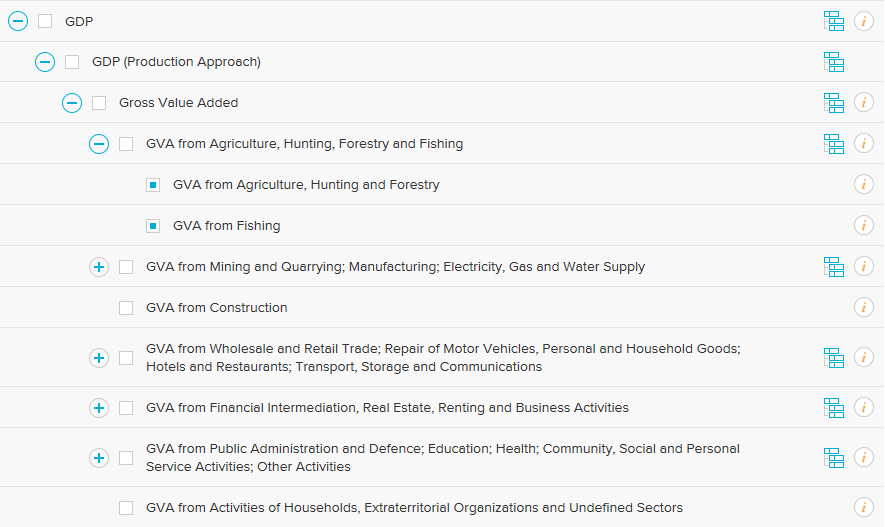 GDP

GDP (Production Approach)

Gross Value Added

GVA from Agriculture, Hunting, Forestry and Fishing

GVA from Agriculture, Hunting and Forestry

GVA from Fishing

GVA from Mining and Quarrying; Manufacturing; Electricity, Gas and Water Supply

GVA from Construction

GVA from Wholesale and Retail Trade; Repair of Motor Vehicles, Personal and Household Goods; Hotels and Restaurants; Transport, Storage and Communications

GVA from Financial Intermediation, Real Estate, Renting and Business Activities

GVA from Public Administration and Defence; Education; Health; Community, Social and Personal Service Activities; Other Activities

GVA from Activities of Households, Extraterritorial Organizations and Undefined Sectors